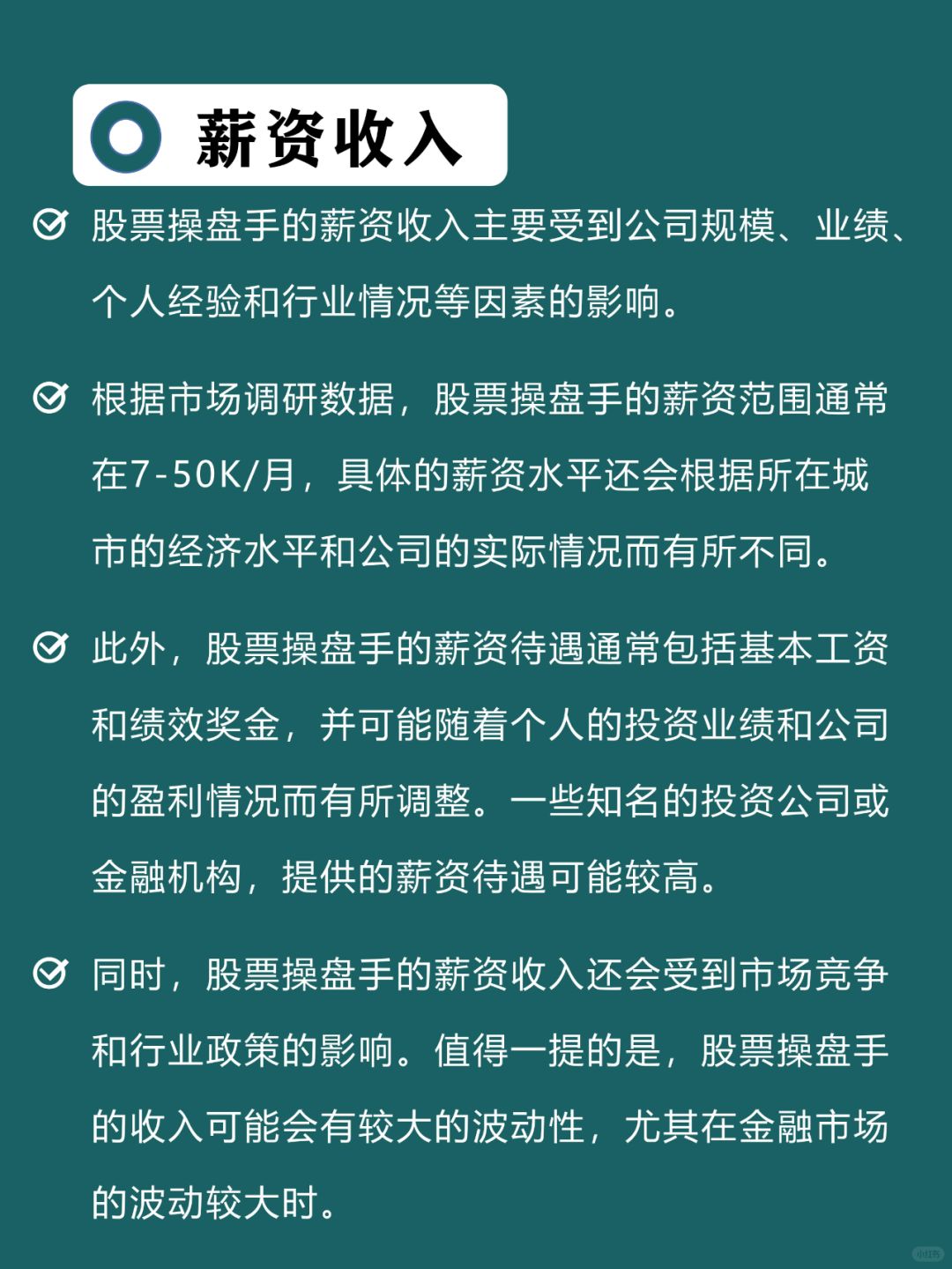 薪资收入

股票操盘手的薪资收入主要受到公司规模、业绩、个人经验和行业情况等因素的影响。

根据市场调研数据，股票操盘手的薪资范围通常在7-50K/月，具体的薪资水平还会根据所在城市的经济水平和公司的实际情况而有所不同。

此外，股票操盘手的薪资待遇通常包括基本工资和绩效奖金，并可能随着个人的投资业绩和公司的盈利情况而有所调整。一些知名的投资公司或金融机构，提供的薪资待遇可能较高。

同时，股票操盘手的薪资收入还会受到市场竞争和行业政策的影响。值得一提的是，股票操盘手的收入可能会有较大的波动性，尤其在金融市场的波动较大时。

小红书